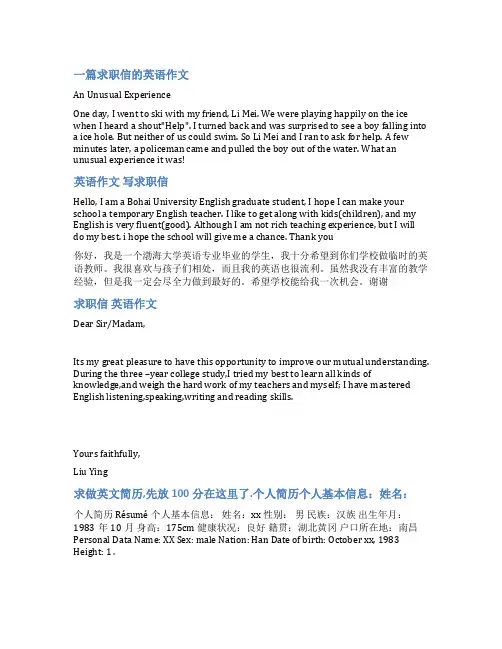 一篇求职信的英语作文

An Unusual Experience

One day, I went to ski with my friend, Li Mei. We were playing happily on the ice when I heard a shout"Help". I turned back and was surprised to see a boy falling into a ice hole. But neither of us could swim. So Li Mei and I ran to ask for help. A few minutes later, a policeman came and pulled the boy out of the water. What an unusual experience it was!

英语作文 写求职信

Hello, I am a Bohai University English graduate student, I hope I can make your school a temporary English teacher. I like to get along with kids(children), and my English is very fluent(good). Although I am not rich teaching experience, but I will do my best. i hope the school will give me a chance. Thank you

你好，我是一个渤海大学英语专业毕业的学生，我十分希望到你们学校做临时的英语教师。我很喜欢与孩子们相处，而且我的英语也很流利。虽然我没有丰富的教学经验，但是我一定会尽全力做到最好的。希望学校能给我一次机会。谢谢

求职信 英语作文

Dear Sir/Madam,

Its my great pleasure to have this opportunity to improve our mutual understanding. During the three –year college study,I tried my best to learn all kinds of knowledge,and weigh the hard work of my teachers and myself; I have mastered English listening,speaking,writing and reading skills.

Yours faithfully,

Liu Ying

求做英文简历,先放 100 分在这里了.个人简历个人基本信息：姓名：

个人简历 Résumé 个人基本信息： 姓名：xx 性别： 男 民族：汉族 出生年月：1983 年 10 月 身高：175cm 健康状况：良好 籍贯：湖北黄冈 户口所在地：南昌 Personal Data Name: XX Sex: male Nation: Han Date of birth: October xx, 1983 Height: 1 .